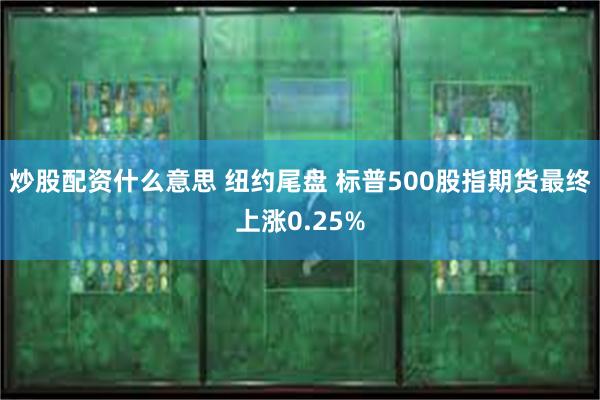 炒股配资什么意思 纽约尾盘 标普500股指期货最终上涨0.25%